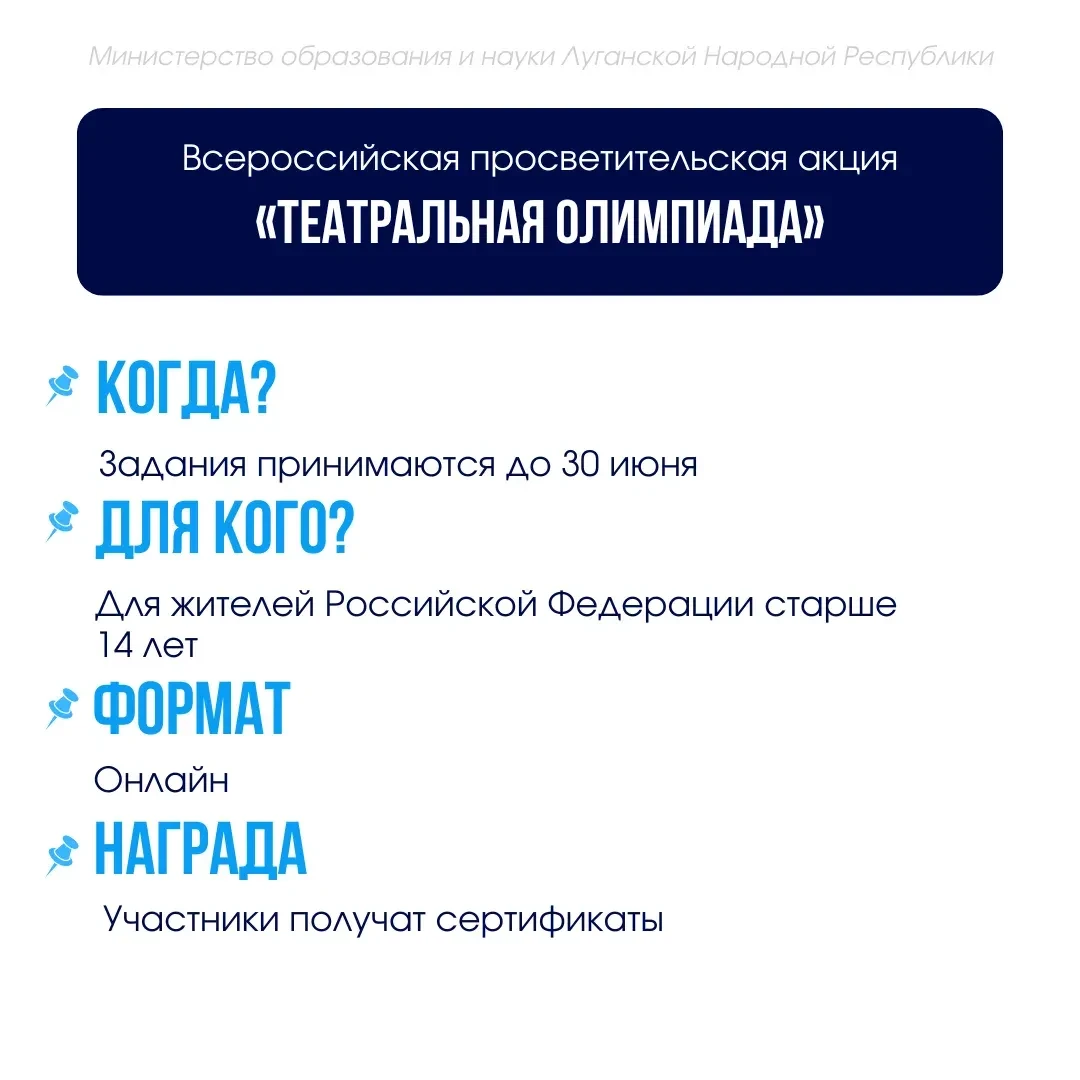 Министерство образования и науки Луганской Народной Республики

Всероссийская просветительская акция
«ТЕАТРАЛЬНАЯ ОЛИМПИАДА»

КОГДА?

Задания принимаются до 30 июня

ДЛЯ КОГО?

Для жителей Российской Федерации старше 14 лет

ФОРМАТ

Онлайн

НАГРАДА

Участники получат сертификаты